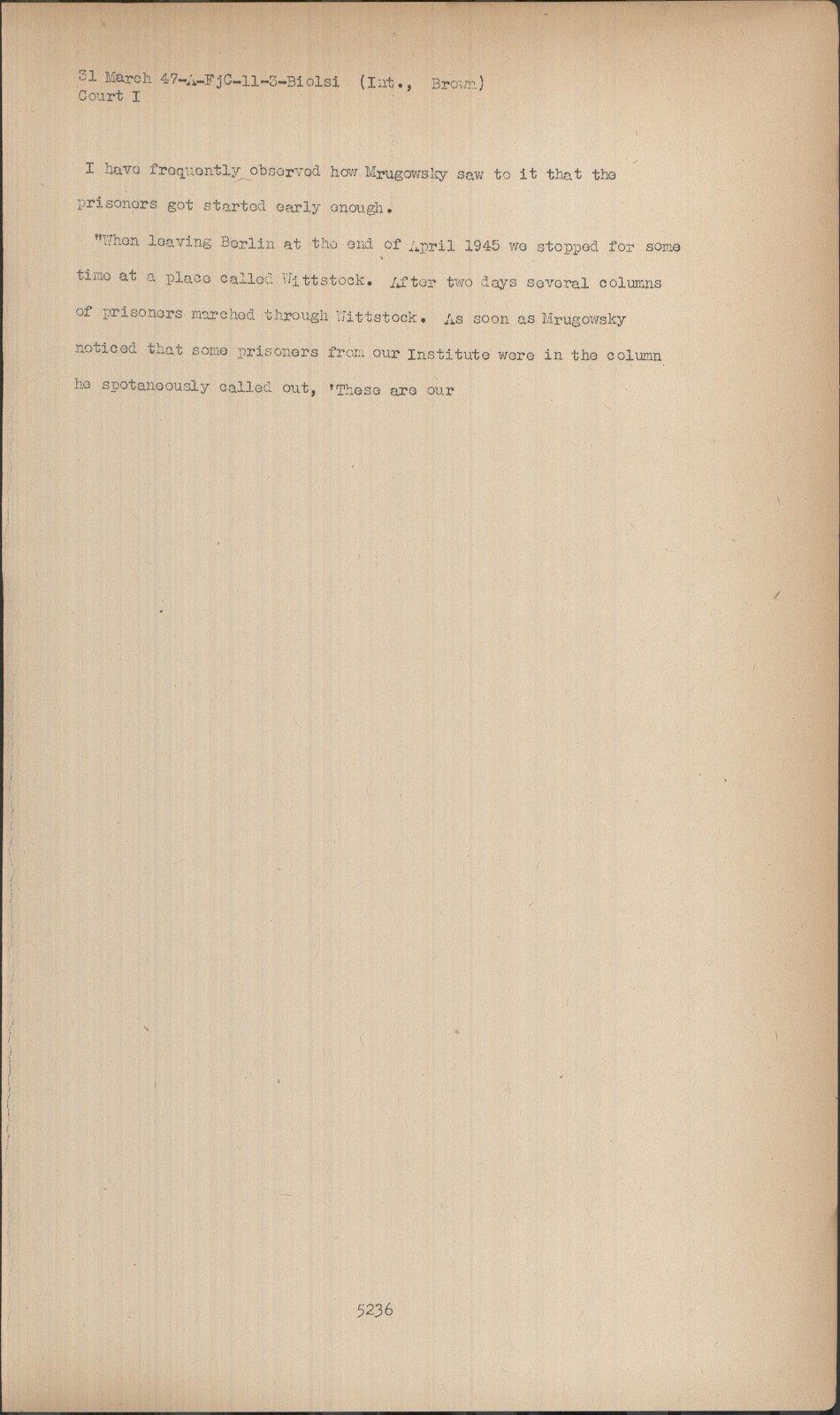 31 March 47-A-FjC-11-3-Biolsi (Int., Brown)
Court I

I have frequently observed how Mrugowsky saw to it that the prisoners got started early enough.

"When leaving Berlin at the end of April 1945 we stopped for some time at a place called Wittstock. After two days several columns of prisoners marched through Wittstock. As soon as Mrugowsky noticed that some prisoners from our Institute were in the column he spotaneously called out, 'These are our

5236